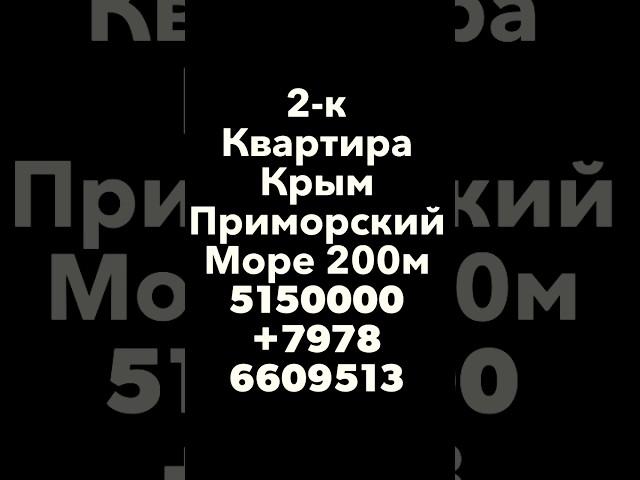 2-к
Квартира
Крым
Приморский
Море 200м
5150000
+7978
6609513